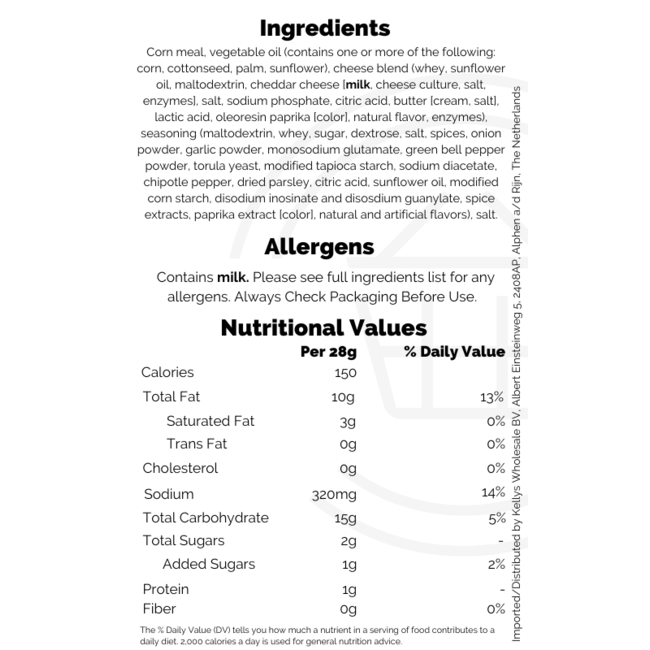 Ingredients

Corn meal, vegetable oil (contains one or more of the following: corn, cottonseed, palm, sunflower), cheese blend (whey, sunflower oil, maltodextrin, cheddar cheese [milk, cheese culture, salt, enzymes], salt, sodium phosphate, citric acid, butter [cream, salt], lactic acid, oleoresin paprika [color], natural flavor, enzymes), seasoning (maltodextrin, whey, sugar, dextrose, salt, spices, onion powder, garlic powder, monosodium glutamate, green bell pepper powder, torula yeast, modified tapioca starch, sodium diacetate, chipotle pepper, dried parsley, citric acid, sunflower oil, modified corn starch, disodium inosinate and disosdium guanylate, spice extracts, paprika extract [color], natural and artificial flavors), salt.

Allergens

Contains milk. Please see full ingredients list for any allergens. Always Check Packaging Before Use.

Nutritional Values

| | Per 28g | % Daily Value |
|---|---|---|
| Calories | 150 | |
| Total Fat | 10g | 13% |
| Saturated Fat | 3g | 0% |
| Trans Fat | 0g | 0% |
| Cholesterol | 0g | 0% |
| Sodium | 320mg | 14% |
| Total Carbohydrate | 15g | 5% |
| Total Sugars | 2g | - |
| Added Sugars | 1g | 2% |
| Protein | 1g | - |
| Fiber | 0g | 0% |

The % Daily Value (DV) tells you how much a nutrient in a serving of food contributes to a daily diet. 2,000 calories a day is used for general nutrition advice.

Imported/Distributed by Kellys Wholesale BV, Albert Einsteinweg 5, 2408AP, Alphen a/d Rijn, The Netherlands